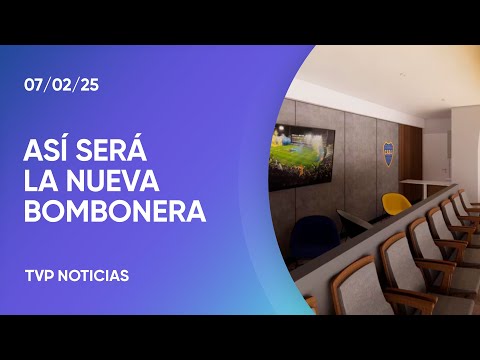 07/02/25

ASÍ SERÁ LA NUEVA BOMBONERA

TVP NOTICIAS

CABJ